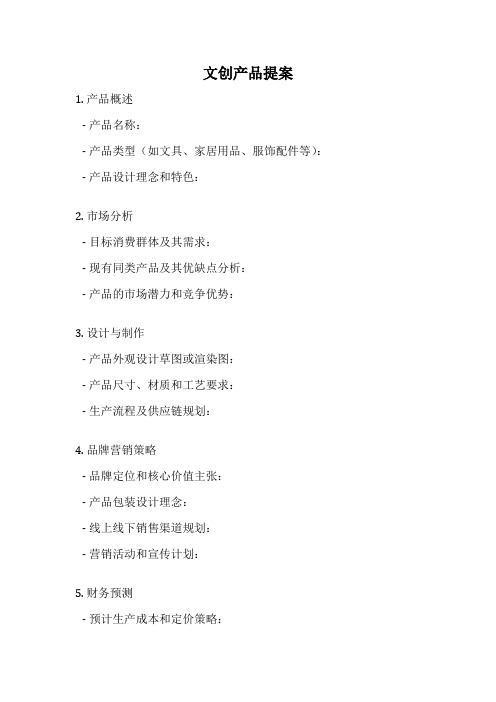 文创产品提案

1. 产品概述

- 产品名称：

- 产品类型（如文具、家居用品、服饰配件等）：

- 产品设计理念和特色：

2. 市场分析

- 目标消费群体及其需求：

- 现有同类产品及其优缺点分析：

- 产品的市场潜力和竞争优势：

3. 设计与制作

- 产品外观设计草图或渲染图：

- 产品尺寸、材质和工艺要求：

- 生产流程及供应链规划：

4. 品牌营销策略

- 品牌定位和核心价值主张：

- 产品包装设计理念：

- 线上线下销售渠道规划：

- 营销活动和宣传计划：

5. 财务预测

- 预计生产成本和定价策略：